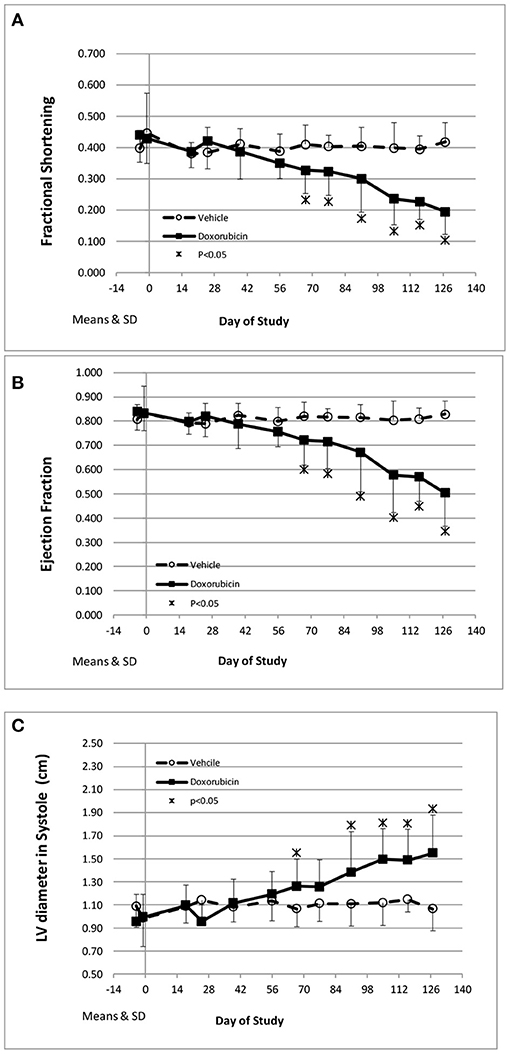 A

Fractional Shortening

0.700
0.600
0.500
0.400
0.300
0.200
0.100
0.000

Vehicle
Doxorubicin
P<0.05

-14 0 14 28 42 56 70 84 98 112 126 140

Means & SD

Day of Study

B

Ejection Fraction

1.000
0.900
0.800
0.700
0.600
0.500
0.400
0.300
0.200
0.100
0.000

Vehicle
Doxorubicin
P<0.05

-14 0 14 28 42 56 70 84 98 112 126 140

Means & SD

Day of Study

C

LV diameter in Systole (cm)

2.50
2.30
2.10
1.90
1.70
1.50
1.30
1.10
0.90
0.70
0.50

Vehcile
Doxorubicin
p<0.05

-14 0 14 28 42 56 70 84 98 112 126 140

Means & SD

Day of Study